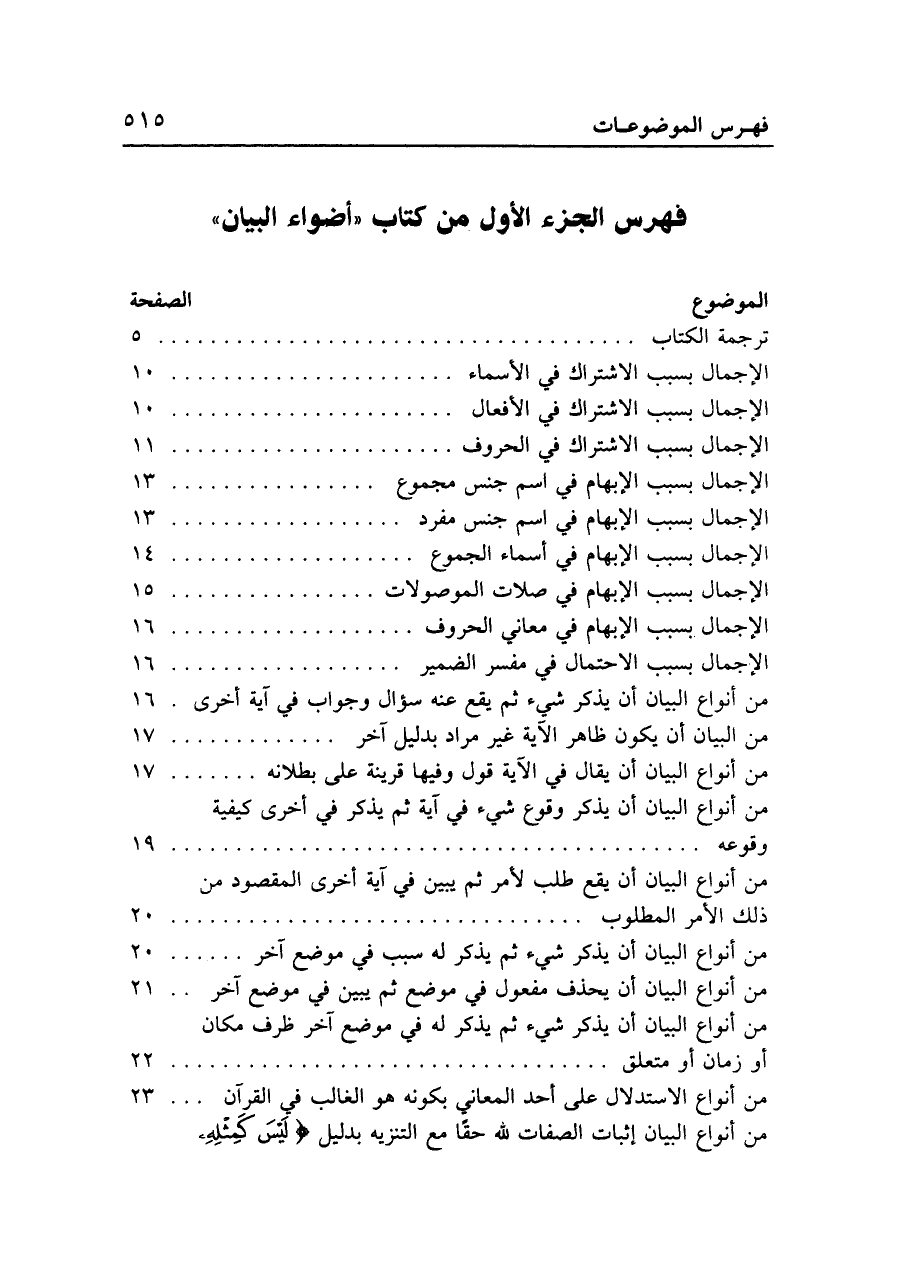 فهرس الموضوعات ٥١٥

فهرس الجزء الأول من كتاب «أضواء البيان»

| الموضوع | الصفحة |
|---|---|
| ترجمة الكتاب | ٥ |
| الإجمال بسبب الاشتراك في الأسماء | ١٠ |
| الإجمال بسبب الاشتراك في الأفعال | ١٠ |
| الإجمال بسبب الاشتراك في الحروف | ١١ |
| الإجمال بسبب الإبهام في اسم جنس مجموع | ١٣ |
| الإجمال بسبب الإبهام في اسم جنس مفرد | ١٣ |
| الإجمال بسبب الإبهام في أسماء الجموع | ١٤ |
| الإجمال بسبب الإبهام في صلات الموصولات | ١٥ |
| الإجمال بسبب الإبهام في معاني الحروف | ١٦ |
| الإجمال بسبب الاحتمال في مفسر الضمير | ١٦ |
| من أنواع البيان أن يذكر شيء ثم يقع عنه سؤال وجواب في آية أخرى | ١٦ |
| من البيان أن يكون ظاهر الآية غير مراد بدليل آخر | ١٧ |
| من أنواع البيان أن يقال في الآية قول وفيها قرينة على بطلانه | ١٧ |
| من أنواع البيان أن يذكر وقوع شيء في آية ثم يذكر في أخرى كيفية وقوعه | ١٩ |
| من أنواع البيان أن يقع طلب لأمر ثم يبين في آية أخرى المقصود من ذلك الأمر المطلوب | ٢٠ |
| من أنواع البيان أن يذكر شيء ثم يذكر له سبب في موضع آخر | ٢٠ |
| من أنواع البيان أن يحذف مفعول في موضع ثم يبين في موضع آخر | ٢١ |
| من أنواع البيان أن يذكر شيء ثم يذكر له في موضع آخر ظرف مكان أو زمان أو متعلق | ٢٢ |
| من أنواع الاستدلال على أحد المعاني بكونه هو الغالب في القرآن | ٢٣ |
| من أنواع البيان إثبات الصفات لله حقًّا مع التنزيه بدليل ﴿لَيْسَ كَمِثْلِهِۦ | |